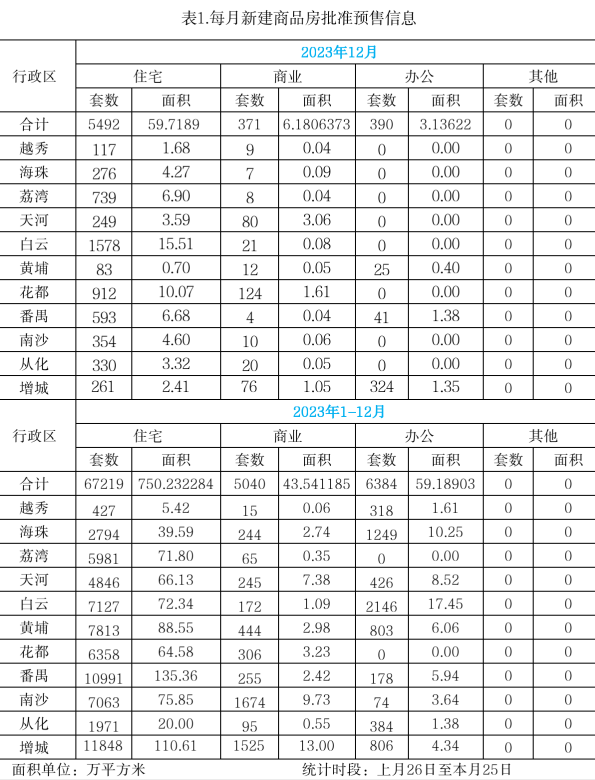 表1.每月新建商品房批准预售信息

| 行政区 | 2023年12月 | | | | | | | |
|---|---|---|---|---|---|---|---|---|
| | 住宅 | | 商业 | | 办公 | | 其他 | |
| | 套数 | 面积 | 套数 | 面积 | 套数 | 面积 | 套数 | 面积 |
| 合计 | 5492 | 59.7189 | 371 | 6.1806373 | 390 | 3.13622 | 0 | 0 |
| 越秀 | 117 | 1.68 | 9 | 0.04 | 0 | 0.00 | 0 | 0 |
| 海珠 | 276 | 4.27 | 7 | 0.09 | 0 | 0.00 | 0 | 0 |
| 荔湾 | 739 | 6.90 | 8 | 0.04 | 0 | 0.00 | 0 | 0 |
| 天河 | 249 | 3.59 | 80 | 3.06 | 0 | 0.00 | 0 | 0 |
| 白云 | 1578 | 15.51 | 21 | 0.08 | 0 | 0.00 | 0 | 0 |
| 黄埔 | 83 | 0.70 | 12 | 0.05 | 25 | 0.40 | 0 | 0 |
| 花都 | 912 | 10.07 | 124 | 1.61 | 0 | 0.00 | 0 | 0 |
| 番禺 | 593 | 6.68 | 4 | 0.04 | 41 | 1.38 | 0 | 0 |
| 南沙 | 354 | 4.60 | 10 | 0.06 | 0 | 0.00 | 0 | 0 |
| 从化 | 330 | 3.32 | 20 | 0.05 | 0 | 0.00 | 0 | 0 |
| 增城 | 261 | 2.41 | 76 | 1.05 | 324 | 1.35 | 0 | 0 |
| 行政区 | 2023年1-12月 | | | | | | | |
| | 住宅 | | 商业 | | 办公 | | 其他 | |
| | 套数 | 面积 | 套数 | 面积 | 套数 | 面积 | 套数 | 面积 |
| 合计 | 67219 | 750.232284 | 5040 | 43.541185 | 6384 | 59.18903 | 0 | 0 |
| 越秀 | 427 | 5.42 | 15 | 0.06 | 318 | 1.61 | 0 | 0 |
| 海珠 | 2794 | 39.59 | 244 | 2.74 | 1249 | 10.25 | 0 | 0 |
| 荔湾 | 5981 | 71.80 | 65 | 0.35 | 0 | 0.00 | 0 | 0 |
| 天河 | 4846 | 66.13 | 245 | 7.38 | 426 | 8.52 | 0 | 0 |
| 白云 | 7127 | 72.34 | 172 | 1.09 | 2146 | 17.45 | 0 | 0 |
| 黄埔 | 7813 | 88.55 | 444 | 2.98 | 803 | 6.06 | 0 | 0 |
| 花都 | 6358 | 64.58 | 306 | 3.23 | 0 | 0.00 | 0 | 0 |
| 番禺 | 10991 | 135.36 | 255 | 2.42 | 178 | 5.94 | 0 | 0 |
| 南沙 | 7063 | 75.85 | 1674 | 9.73 | 74 | 3.64 | 0 | 0 |
| 从化 | 1971 | 20.00 | 95 | 0.55 | 384 | 1.38 | 0 | 0 |
| 增城 | 11848 | 110.61 | 1525 | 13.00 | 806 | 4.34 | 0 | 0 |

面积单位：万平方米 统计时段：上月26日至本月25日